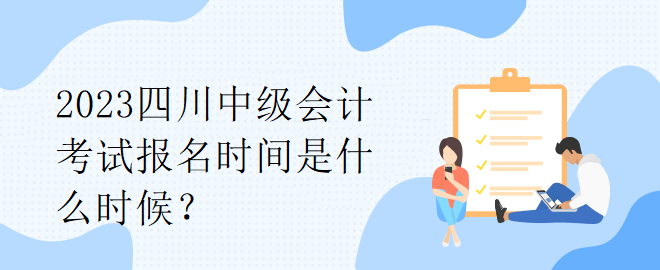 2023四川中级会计考试报名时间是什么时候？